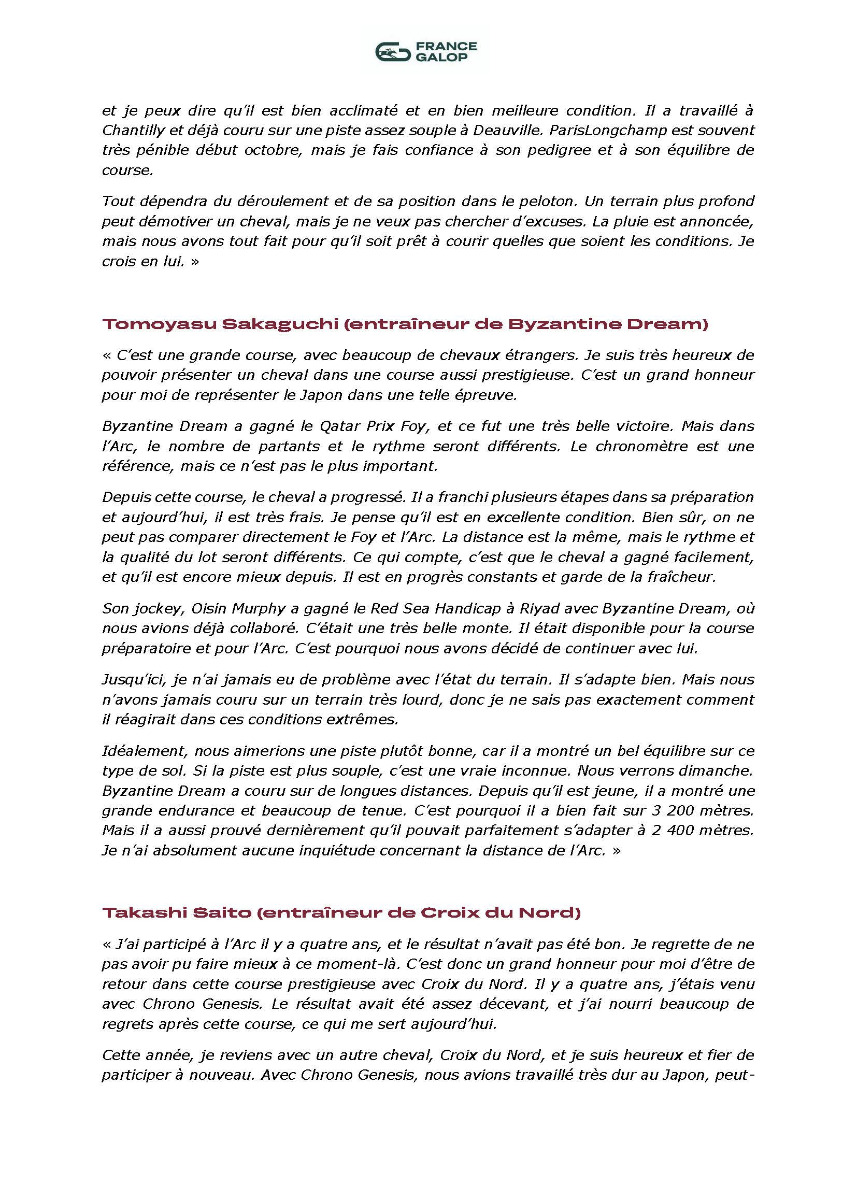 FRANCE GALOP

et je peux dire qu'il est bien acclimaté et en bien meilleure condition. Il a travaillé à Chantilly et déjà couru sur une piste assez souple à Deauville. ParisLongchamp est souvent très pénible début octobre, mais je fais confiance à son pedigree et à son équilibre de course.

Tout dépendra du déroulement et de sa position dans le peloton. Un terrain plus profond peut démotiver un cheval, mais je ne veux pas chercher d'excuses. La pluie est annoncée, mais nous avons tout fait pour qu'il soit prêt à courir quelles que soient les conditions. Je crois en lui. »

Tomoyasu Sakaguchi (entraîneur de Byzantine Dream)

« C'est une grande course, avec beaucoup de chevaux étrangers. Je suis très heureux de pouvoir présenter un cheval dans une course aussi prestigieuse. C'est un grand honneur pour moi de représenter le Japon dans une telle épreuve.

Byzantine Dream a gagné le Qatar Prix Foy, et ce fut une très belle victoire. Mais dans l'Arc, le nombre de partants et le rythme seront différents. Le chronomètre est une référence, mais ce n'est pas le plus important.

Depuis cette course, le cheval a progressé. Il a franchi plusieurs étapes dans sa préparation et aujourd'hui, il est très frais. Je pense qu'il est en excellente condition. Bien sûr, on ne peut pas comparer directement le Foy et l'Arc. La distance est la même, mais le rythme et la qualité du lot seront différents. Ce qui compte, c'est que le cheval a gagné facilement, et qu'il est encore mieux depuis. Il est en progrès constants et garde de la fraîcheur.

Son jockey, Oisin Murphy a gagné le Red Sea Handicap à Riyad avec Byzantine Dream, où nous avions déjà collaboré. C'était une très belle monte. Il était disponible pour la course préparatoire et pour l'Arc. C'est pourquoi nous avons décidé de continuer avec lui.

Jusqu'ici, je n'ai jamais eu de problème avec l'état du terrain. Il s'adapte bien. Mais nous n'avons jamais couru sur un terrain très lourd, donc je ne sais pas exactement comment il réagirait dans ces conditions extrêmes.

Idéalement, nous aimerions une piste plutôt bonne, car il a montré un bel équilibre sur ce type de sol. Si la piste est plus souple, c'est une vraie inconnue. Nous verrons dimanche. Byzantine Dream a couru sur de longues distances. Depuis qu'il est jeune, il a montré une grande endurance et beaucoup de tenue. C'est pourquoi il a bien fait sur 3 200 mètres. Mais il a aussi prouvé dernièrement qu'il pouvait parfaitement s'adapter à 2 400 mètres. Je n'ai absolument aucune inquiétude concernant la distance de l'Arc. »

Takashi Saito (entraîneur de Croix du Nord)

« J'ai participé à l'Arc il y a quatre ans, et le résultat n'avait pas été bon. Je regrette de ne pas avoir pu faire mieux à ce moment-là. C'est donc un grand honneur pour moi d'être de retour dans cette course prestigieuse avec Croix du Nord. Il y a quatre ans, j'étais venu avec Chrono Genesis. Le résultat avait été assez décevant, et j'ai nourri beaucoup de regrets après cette course, ce qui me sert aujourd'hui.

Cette année, je reviens avec un autre cheval, Croix du Nord, et je suis heureux et fier de participer à nouveau. Avec Chrono Genesis, nous avions travaillé très dur au Japon, peut-